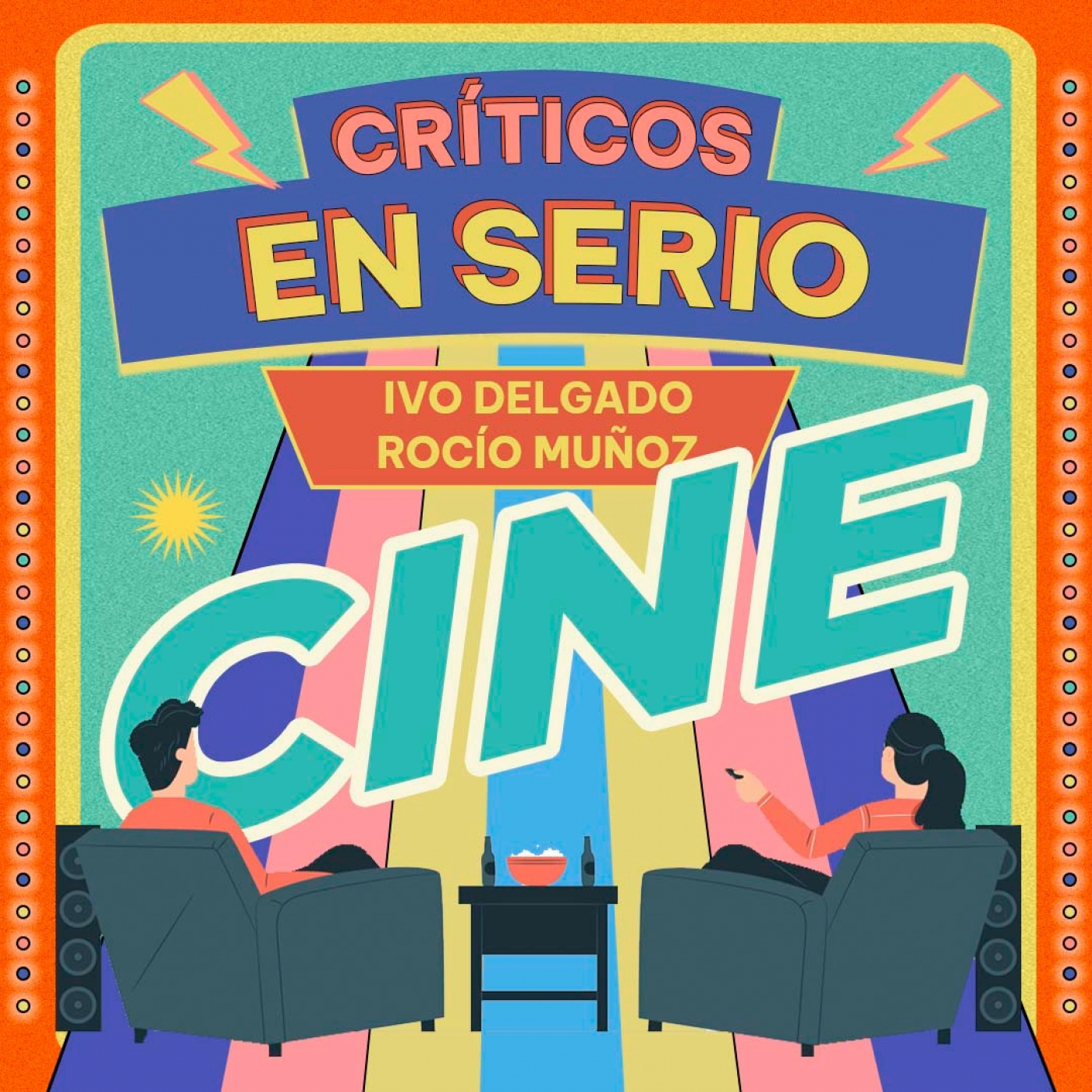 CRÍTICOS
EN SERIO

IVO DELGADO
ROCÍO MUÑOZ

CINE